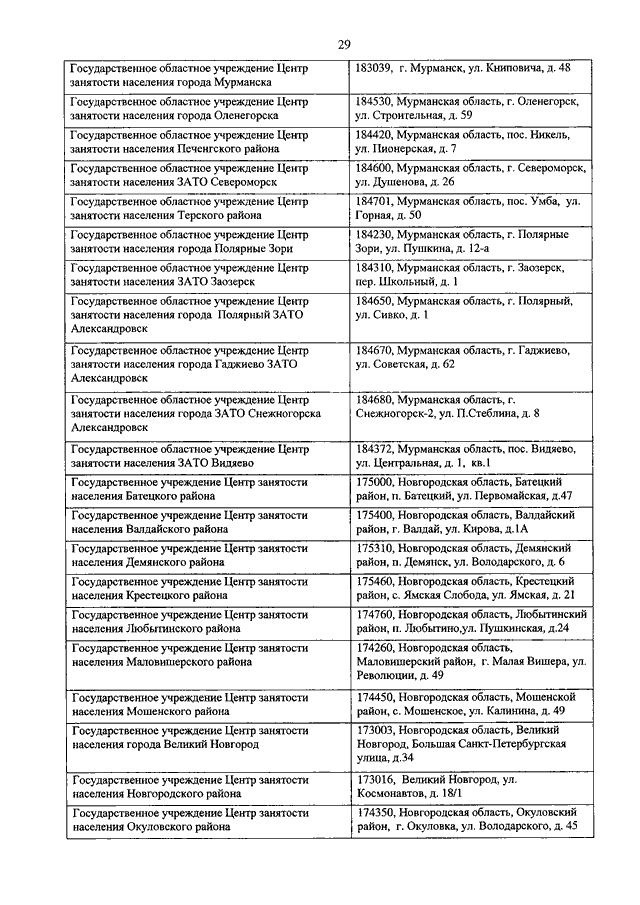 29

| | |
|---|---|
| Государственное областное учреждение Центр занятости населения города Мурманска | 183039, г. Мурманск, ул. Книповича, д. 48 |
| Государственное областное учреждение Центр занятости населения города Оленегорска | 184530, Мурманская область, г. Оленегорск, ул. Строительная, д. 59 |
| Государственное областное учреждение Центр занятости населения Печенгского района | 184420, Мурманская область, пос. Никель, ул. Пионерская, д. 7 |
| Государственное областное учреждение Центр занятости населения ЗАТО Североморск | 184600, Мурманская область, г. Североморск, ул. Душенова, д. 26 |
| Государственное областное учреждение Центр занятости населения Терского района | 184701, Мурманская область, пос. Умба, ул. Горная, д. 50 |
| Государственное областное учреждение Центр занятости населения города Полярные Зори | 184230, Мурманская область, г. Полярные Зори, ул. Пушкина, д. 12-а |
| Государственное областное учреждение Центр занятости населения ЗАТО Заозерск | 184310, Мурманская область, г. Заозерск, пер. Школьный, д. 1 |
| Государственное областное учреждение Центр занятости населения города Полярный ЗАТО Александровск | 184650, Мурманская область, г. Полярный, ул. Сивко, д. 1 |
| Государственное областное учреждение Центр занятости населения города Гаджиево ЗАТО Александровск | 184670, Мурманская область, г. Гаджиево, ул. Советская, д. 62 |
| Государственное областное учреждение Центр занятости населения города ЗАТО Снежногорска Александровск | 184680, Мурманская область, г. Снежногорск-2, ул. П.Стеблина, д. 8 |
| Государственное областное учреждение Центр занятости населения ЗАТО Видяево | 184372, Мурманская область, пос. Видяево, ул. Центральная, д. 1, кв.1 |
| Государственное учреждение Центр занятости населения Батецкого района | 175000, Новгородская область, Батецкий район, п. Батецкий, ул. Первомайская, д.47 |
| Государственное учреждение Центр занятости населения Валдайского района | 175400, Новгородская область, Валдайский район, г. Валдай, ул. Кирова, д.1А |
| Государственное учреждение Центр занятости населения Демянского района | 175310, Новгородская область, Демянский район, п. Демянск, ул. Володарского, д. 6 |
| Государственное учреждение Центр занятости населения Крестецкого района | 175460, Новгородская область, Крестецкий район, с. Ямская Слобода, ул. Ямская, д. 21 |
| Государственное учреждение Центр занятости населения Любытинского района | 174760, Новгородская область, Любытинский район, п. Любытино,ул. Пушкинская, д.24 |
| Государственное учреждение Центр занятости населения Маловишерского района | 174260, Новгородская область, Маловишерский район, г. Малая Вишера, ул. Революции, д. 49 |
| Государственное учреждение Центр занятости населения Мошенского района | 174450, Новгородская область, Мошенской район, с. Мошенское, ул. Калинина, д. 49 |
| Государственное учреждение Центр занятости населения города Великий Новгород | 173003, Новгородская область, Великий Новгород, Большая Санкт-Петербургская улица, д.34 |
| Государственное учреждение Центр занятости населения Новгородского района | 173016, Великий Новгород, ул. Космонавтов, д. 18/1 |
| Государственное учреждение Центр занятости населения Окуловского района | 174350, Новгородская область, Окуловский район, г. Окуловка, ул. Володарского, д. 45 |